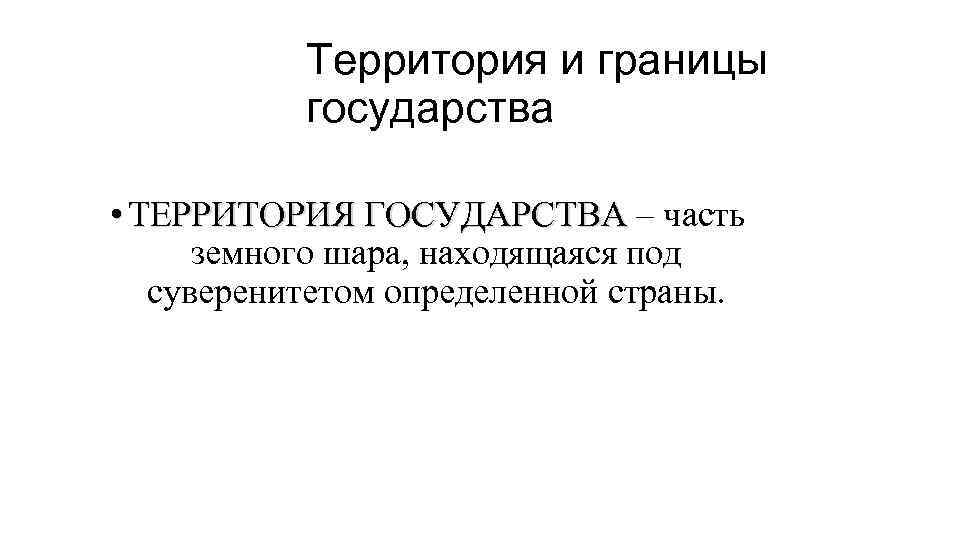 Территория и границы государства

• ТЕРРИТОРИЯ ГОСУДАРСТВА – часть земного шара, находящаяся под суверенитетом определенной страны.